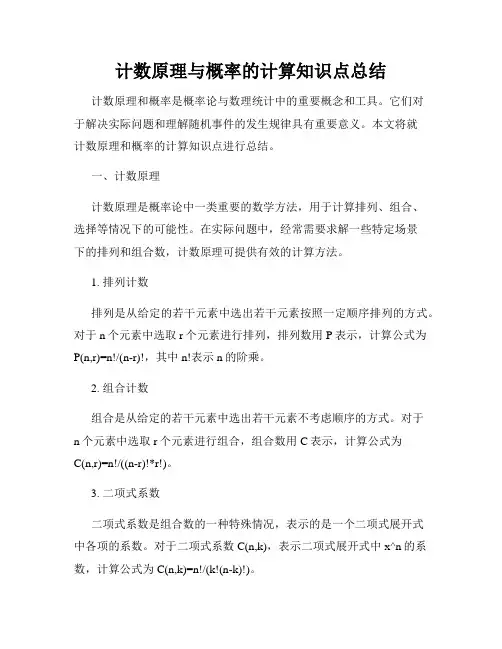 计数原理与概率的计算知识点总结

计数原理和概率是概率论与数理统计中的重要概念和工具。它们对于解决实际问题和理解随机事件的发生规律具有重要意义。本文将就计数原理和概率的计算知识点进行总结。

一、计数原理

计数原理是概率论中一类重要的数学方法，用于计算排列、组合、选择等情况下的可能性。在实际问题中，经常需要求解一些特定场景下的排列和组合数，计数原理可提供有效的计算方法。

1. 排列计数

排列是从给定的若干元素中选出若干元素按照一定顺序排列的方式。对于 n 个元素中选取 r 个元素进行排列，排列数用 P 表示，计算公式为 P(n,r)=n!/(n-r)!，其中 n!表示 n 的阶乘。

2. 组合计数

组合是从给定的若干元素中选出若干元素不考虑顺序的方式。对于 n 个元素中选取 r 个元素进行组合，组合数用 C 表示，计算公式为 C(n,r)=n!/((n-r)!*r!)。

3. 二项式系数

二项式系数是组合数的一种特殊情况，表示的是一个二项式展开式中各项的系数。对于二项式系数 C(n,k)，表示二项式展开式中 x^n 的系数，计算公式为 C(n,k)=n!/(k!(n-k)!)。